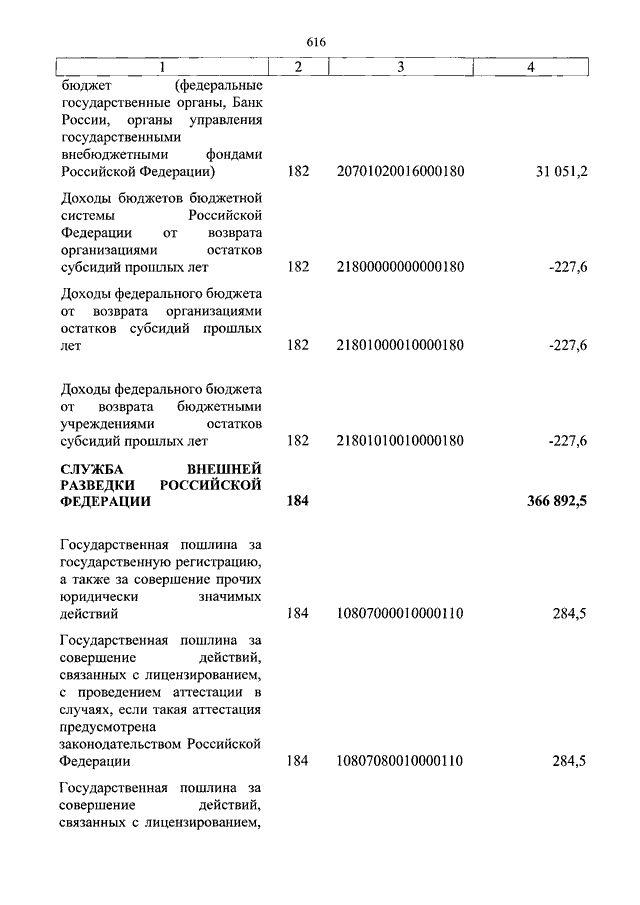 616

| 1 | 2 | 3 | 4 |
|---|---|---|---|
| бюджет (федеральные государственные органы, Банк России, органы управления государственными внебюджетными фондами Российской Федерации) | 182 | 20701020016000180 | 31 051,2 |
| Доходы бюджетов бюджетной системы Российской Федерации от возврата организациями остатков субсидий прошлых лет | 182 | 21800000000000180 | -227,6 |
| Доходы федерального бюджета от возврата организациями остатков субсидий прошлых лет | 182 | 21801000010000180 | -227,6 |
| Доходы федерального бюджета от возврата бюджетными учреждениями остатков субсидий прошлых лет | 182 | 21801010010000180 | -227,6 |
| **СЛУЖБА ВНЕШНЕЙ РАЗВЕДКИ РОССИЙСКОЙ ФЕДЕРАЦИИ** | **184** | | **366 892,5** |
| Государственная пошлина за государственную регистрацию, а также за совершение прочих юридически значимых действий | 184 | 10807000010000110 | 284,5 |
| Государственная пошлина за совершение действий, связанных с лицензированием, с проведением аттестации в случаях, если такая аттестация предусмотрена законодательством Российской Федерации | 184 | 10807080010000110 | 284,5 |
| Государственная пошлина за совершение действий, связанных с лицензированием, | | | |